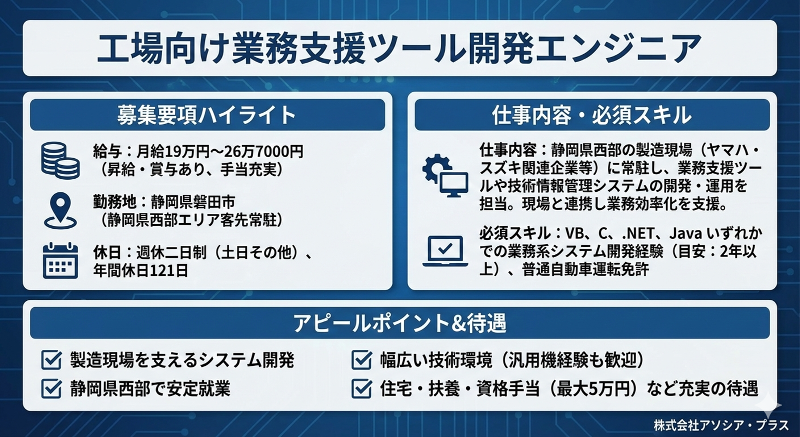 工場向け業務支援ツール開発エンジニア

募集要項ハイライト

給与：月給19万円〜26万7000円（昇給・賞与あり、手当充実）

勤務地：静岡県磐田市（静岡県西部エリア客先常駐）

休日：週休二日制（土日その他）、年間休日121日

仕事内容・必須スキル

仕事内容：静岡県西部の製造現場（ヤマハ・スズキ関連企業等）に常駐し、業務支援ツールや技術情報管理システムの開発・運用を担当。現場と連携し業務効率化を支援。

必須スキル：VB、C、.NET、Java いずれかでの業務系システム開発経験（目安：2年以上）、普通自動車運転免許

アピールポイント&待遇

製造現場を支えるシステム開発

静岡県西部で安定就業

幅広い技術環境（汎用機経験も歓迎）

住宅・扶養・資格手当（最大5万円）など充実の待遇

株式会社アソシア・プラス